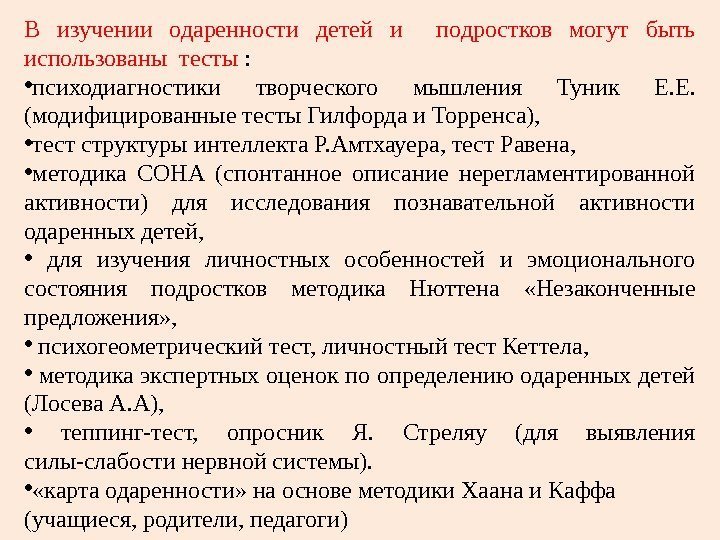 В изучении одаренности детей и подростков могут быть использованы тесты :

•психодиагностики творческого мышления Туник Е.Е. (модифицированные тесты Гилфорда и Торренса),

•тест структуры интеллекта Р.Амтхауера, тест Равена,

•методика СОНА (спонтанное описание нерегламентированной активности) для исследования познавательной активности одаренных детей,

• для изучения личностных особенностей и эмоционального состояния подростков методика Нюттена «Незаконченные предложения»,

• психогеометрический тест, личностный тест Кеттела,

• методика экспертных оценок по определению одаренных детей (Лосева А.А),

• теппинг-тест, опросник Я. Стреляу (для выявления силы-слабости нервной системы).

•«карта одаренности» на основе методики Хаана и Каффа (учащиеся, родители, педагоги)